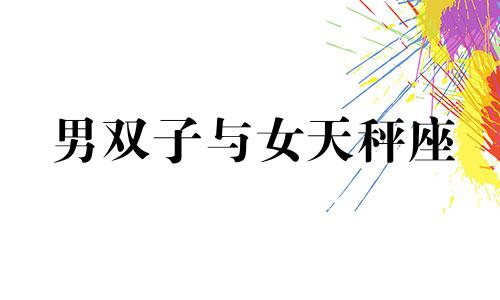 男双子与女天秤座